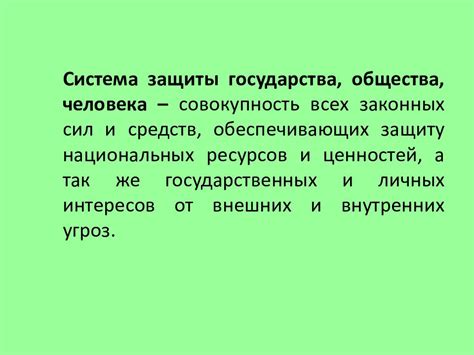 Система защиты государства, общества, человека – совокупность всех законных сил и средств, обеспечивающих защиту национальных ресурсов и ценностей, а так же государственных и личных интересов от внешних и внутренних угроз.